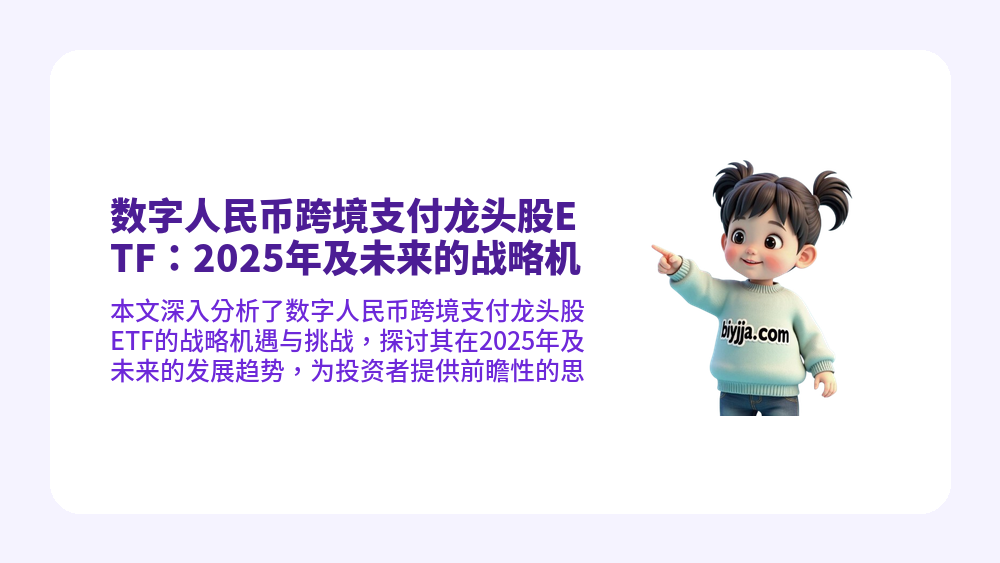 数字人民币跨境支付龙头股ETF：2025年及未来的战略机

本文深入分析了数字人民币跨境支付龙头股ETF的战略机遇与挑战，探讨其在2025年及未来的发展趋势，为投资者提供前瞻性的思

biyjja.com